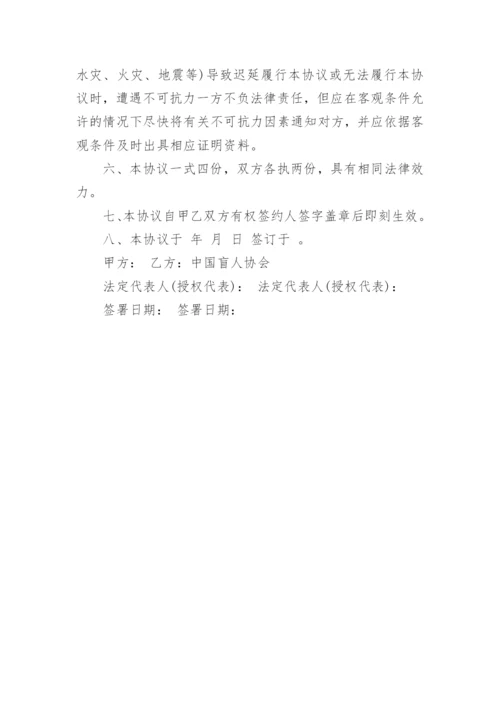 水灾、火灾、地震等）导致迟延履行本协议或无法履行本协议时，遭遇不可抗力一方不负法律责任，但应在客观条件允许的情况下尽快将有关不可抗力因素通知对方，并应依据客观条件及时出具相应证明资料。

六、本协议一式四份，双方各执两份，具有相同法律效力。

七、本协议自甲乙双方有权签约人签字盖章后即刻生效。

八、本协议于 年 月 日 签订于 。

甲方： 乙方：中国盲人协会

法定代表人(授权代表)： 法定代表人(授权代表)：

签署日期： 签署日期：